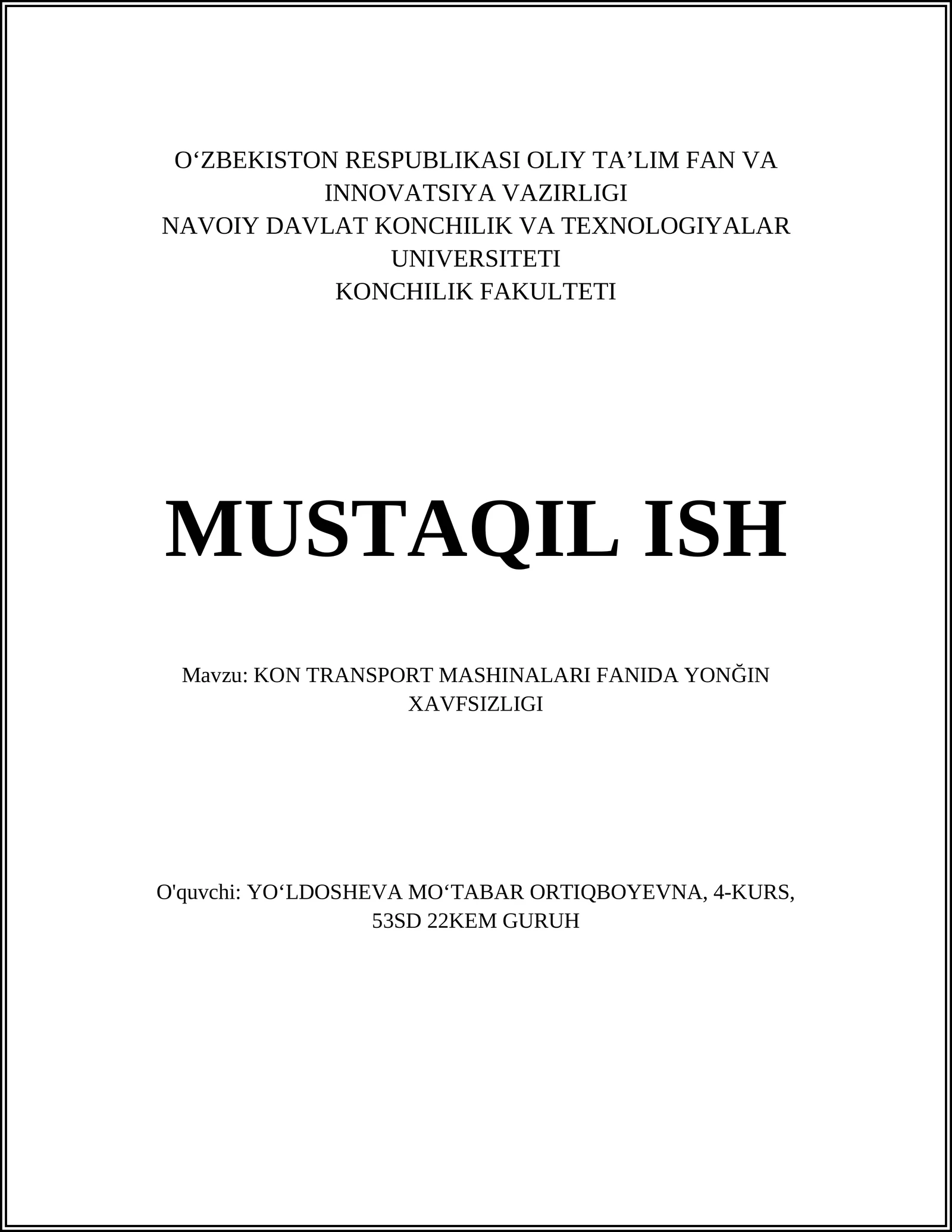 O‘ZBEKISTON RESPUBLIKASI OLIY TA’LIM FAN VA INNOVATSIYA VAZIRLIGI
NAVOIY DAVLAT KONCHILIK VA TEXNOLOGIYALAR UNIVERSITETI
KONCHILIK FAKULTETI

MUSTAQIL ISH

Mavzu: KON TRANSPORT MASHINALARI FANIDA YONĞIN XAVFSIZLIGI

O'quvchi: YO‘LDOSHEVA MO‘TABAR ORTIQBOYEVNA, 4-KURS, 53SD 22KEM GURUH